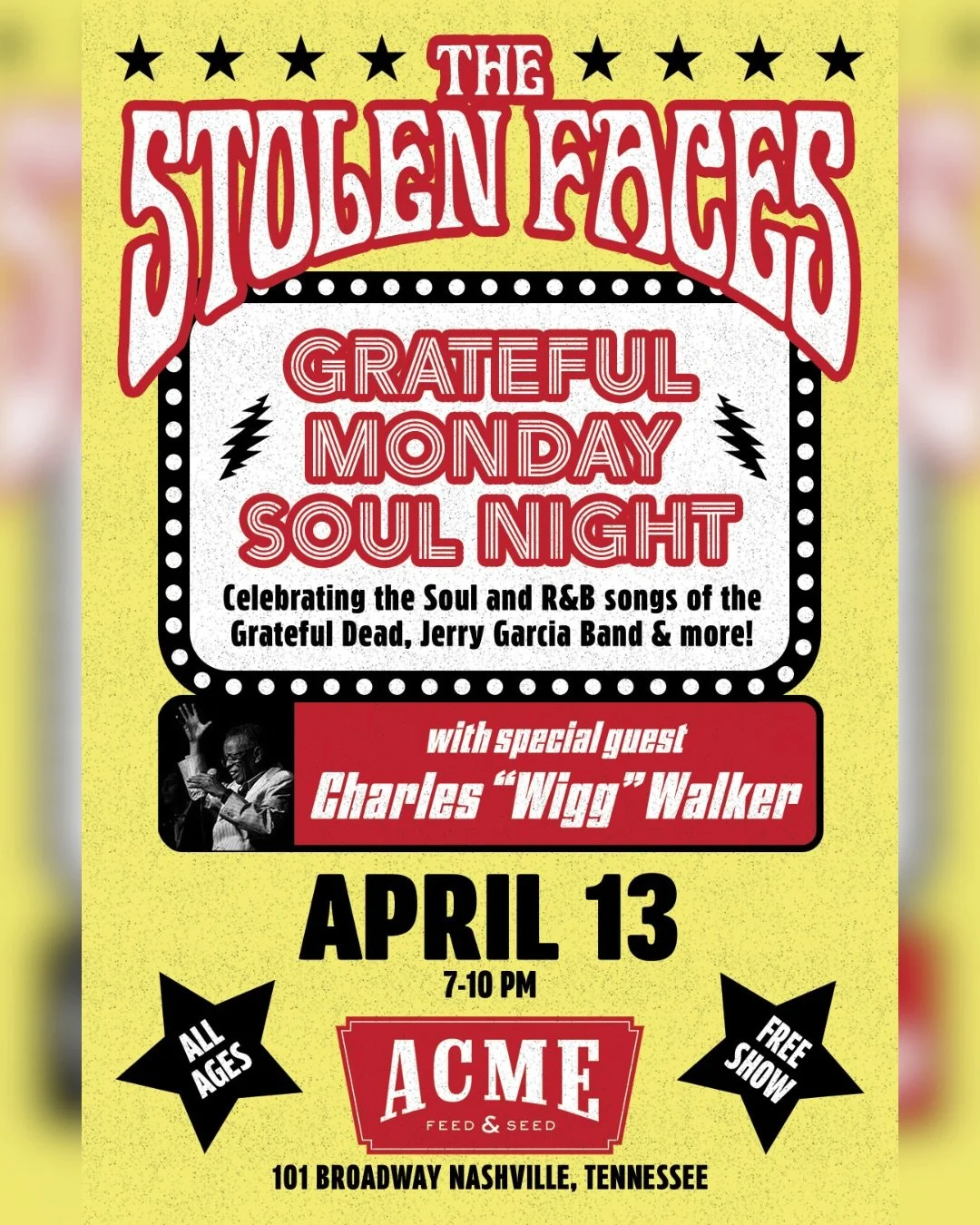 THE STOLEN FACES

GRATEFUL MONDAY SOUL NIGHT

Celebrating the Soul and R&B songs of the Grateful Dead, Jerry Garcia Band & more!

with special guest
Charles "Wigg" Walker

APRIL 13
7-10 PM

ALL AGES

ACME
FEED & SEED

FREE SHOW

101 BROADWAY NASHVILLE, TENNESSEE